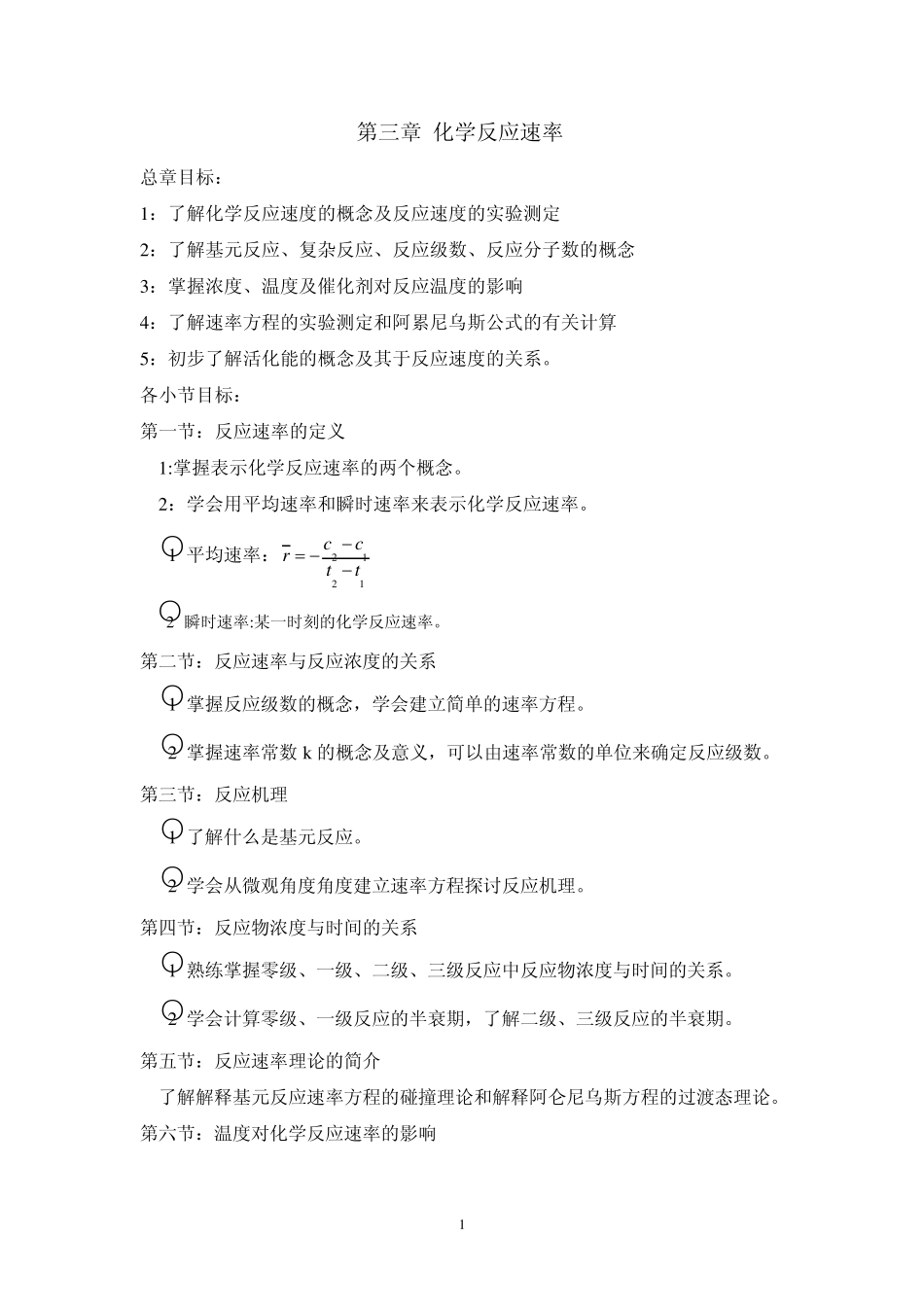 第三章 化学反应速率

总章目标：

1：了解化学反应速度的概念及反应速度的实验测定

2：了解基元反应、复杂反应、反应级数、反应分子数的概念

3：掌握浓度、温度及催化剂对反应温度的影响

4：了解速率方程的实验测定和阿累尼乌斯公式的有关计算

5：初步了解活化能的概念及其于反应速度的关系。

各小节目标：

第一节：反应速率的定义

1:掌握表示化学反应速率的两个概念。

2：学会用平均速率和瞬时速率来表示化学反应速率。

1 平均速率：$\bar{r} = -\frac{c_2 - c_1}{t_2 - t_1}$

2 瞬时速率:某一时刻的化学反应速率。

第二节：反应速率与反应浓度的关系

1 掌握反应级数的概念，学会建立简单的速率方程。

2 掌握速率常数 k 的概念及意义，可以由速率常数的单位来确定反应级数。

第三节：反应机理

1 了解什么是基元反应。

2 学会从微观角度角度建立速率方程探讨反应机理。

第四节：反应物浓度与时间的关系

1 熟练掌握零级、一级、二级、三级反应中反应物浓度与时间的关系。

2 学会计算零级、一级反应的半衰期，了解二级、三级反应的半衰期。

第五节：反应速率理论的简介

了解解释基元反应速率方程的碰撞理论和解释阿仑尼乌斯方程的过渡态理论。

第六节：温度对化学反应速率的影响

1